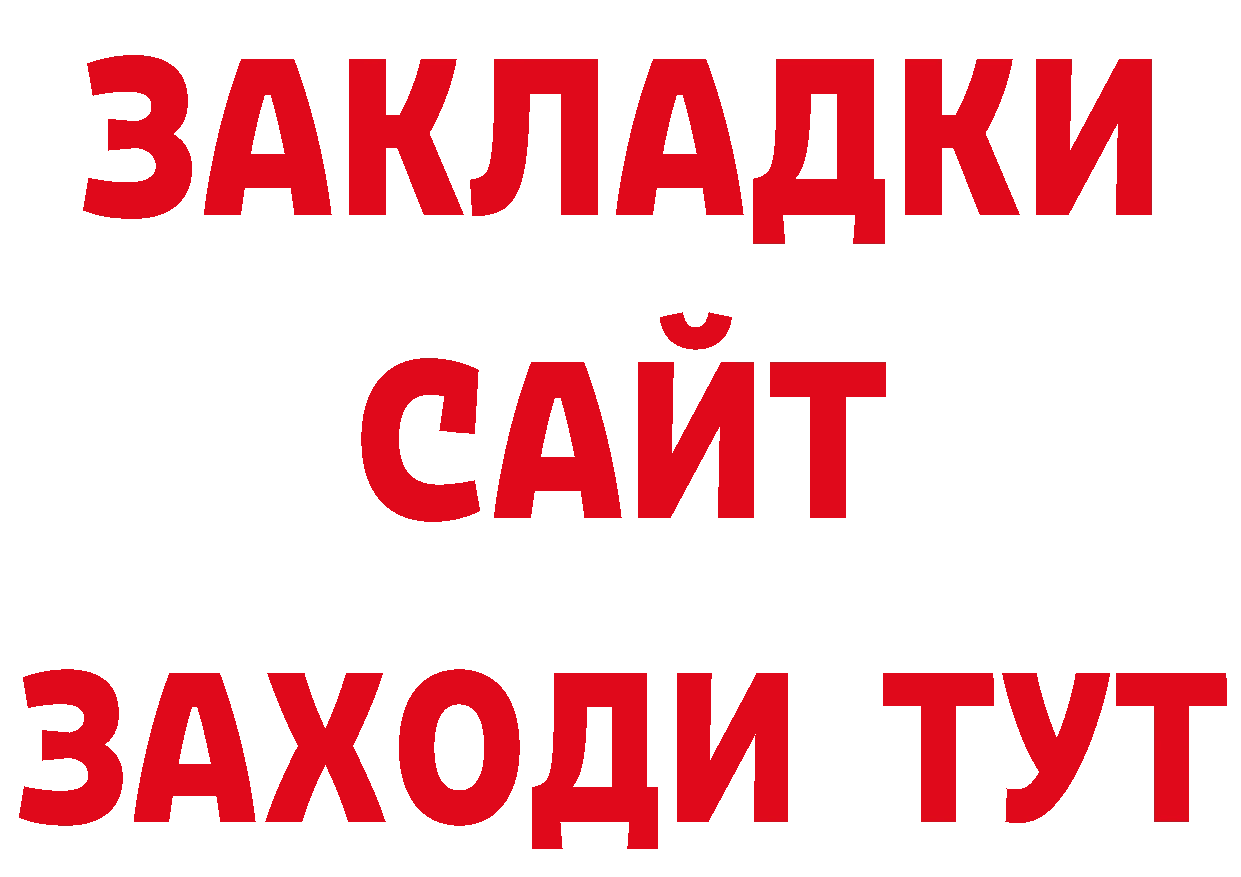 ЗАКЛАДКИ
САЙТ
ЗАХОДИ ТУТ